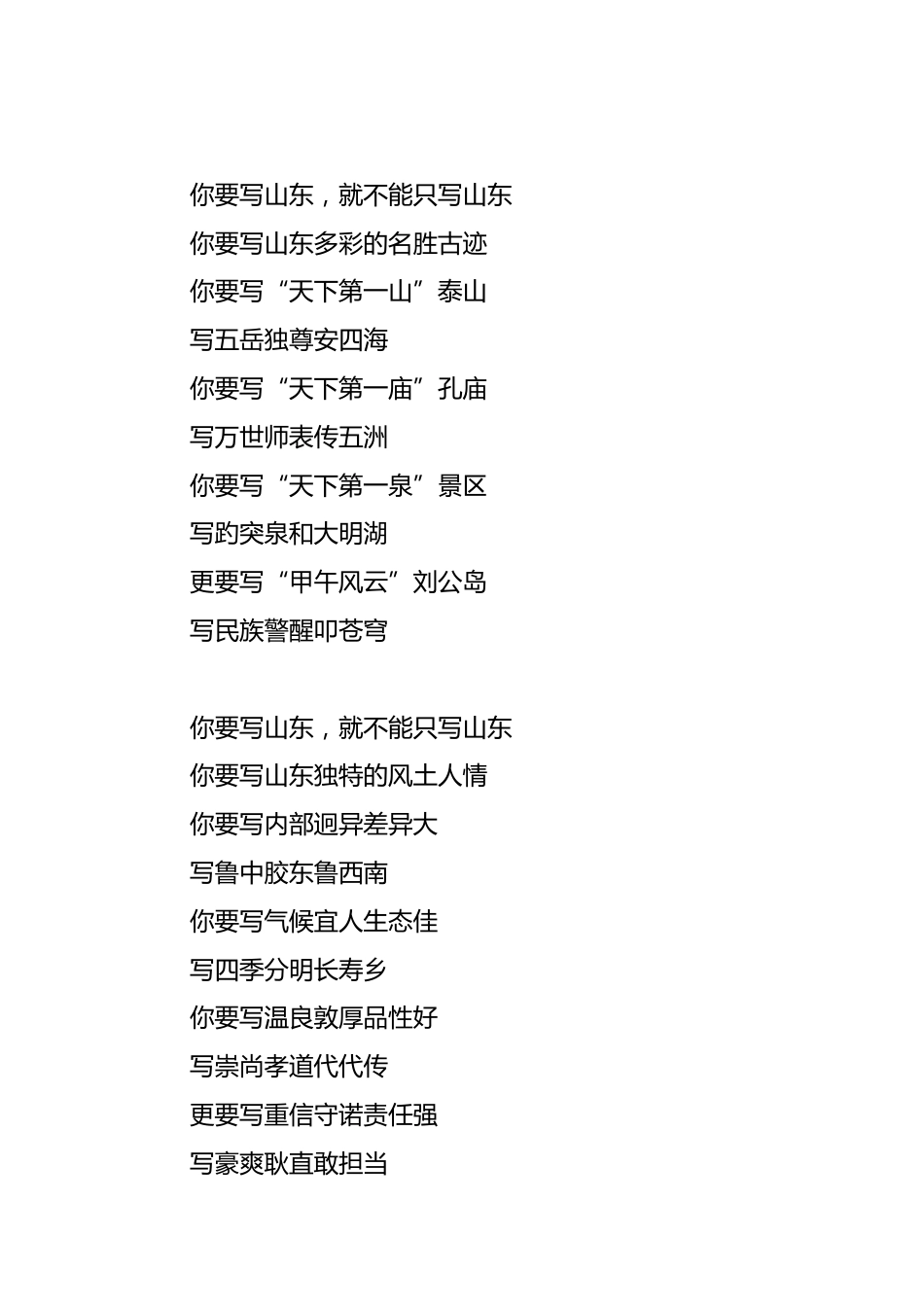 你要写山东，就不能只写山东
你要写山东多彩的名胜古迹
你要写“天下第一山”泰山
写五岳独尊安四海
你要写“天下第一庙”孔庙
写万世师表传五洲
你要写“天下第一泉”景区
写趵突泉和大明湖
更要写“甲午风云”刘公岛
写民族警醒叩苍穹

你要写山东，就不能只写山东
你要写山东独特的风土人情
你要写内部迥异差异大
写鲁中胶东鲁西南
你要写气候宜人生态佳
写四季分明长寿乡
你要写温良敦厚品性好
写崇尚孝道代代传
更要写重信守诺责任强
写豪爽耿直敢担当